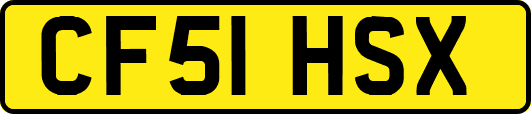 CF51 HSX